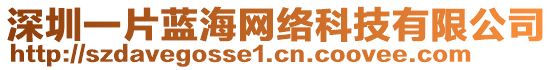 深圳一片蓝海网络科技有限公司
http://szdavegosse1.cn.coovee.com